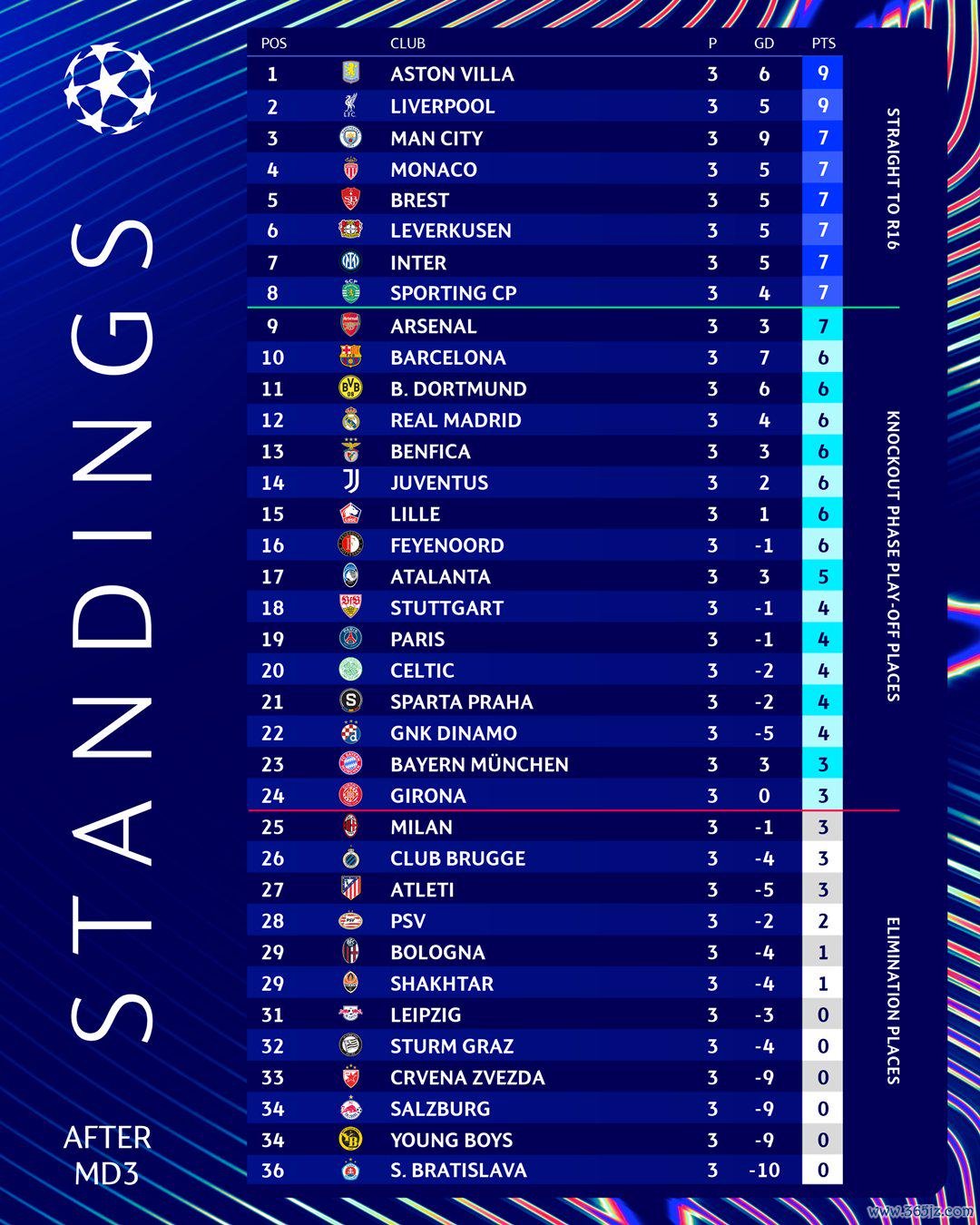 STANDINGS

AFTER MD3

| POS | CLUB | P | GD | PTS |
|---|---|---|---|---|
| 1 | ASTON VILLA | 3 | 6 | 9 |
| 2 | LIVERPOOL | 3 | 5 | 9 |
| 3 | MAN CITY | 3 | 9 | 7 |
| 4 | MONACO | 3 | 5 | 7 |
| 5 | BREST | 3 | 5 | 7 |
| 6 | LEVERKUSEN | 3 | 5 | 7 |
| 7 | INTER | 3 | 5 | 7 |
| 8 | SPORTING CP | 3 | 4 | 7 |
| 9 | ARSENAL | 3 | 3 | 7 |
| 10 | BARCELONA | 3 | 7 | 6 |
| 11 | B. DORTMUND | 3 | 6 | 6 |
| 12 | REAL MADRID | 3 | 4 | 6 |
| 13 | BENFICA | 3 | 3 | 6 |
| 14 | JUVENTUS | 3 | 2 | 6 |
| 15 | LILLE | 3 | 1 | 6 |
| 16 | FEYENOORD | 3 | -1 | 6 |
| 17 | ATALANTA | 3 | 3 | 5 |
| 18 | STUTTGART | 3 | -1 | 4 |
| 19 | PARIS | 3 | -1 | 4 |
| 20 | CELTIC | 3 | -2 | 4 |
| 21 | SPARTA PRAHA | 3 | -2 | 4 |
| 22 | GNK DINAMO | 3 | -5 | 4 |
| 23 | BAYERN MÜNCHEN | 3 | 3 | 3 |
| 24 | GIRONA | 3 | 0 | 3 |
| 25 | MILAN | 3 | -1 | 3 |
| 26 | CLUB BRUGGE | 3 | -4 | 3 |
| 27 | ATLETI | 3 | -5 | 3 |
| 28 | PSV | 3 | -2 | 2 |
| 29 | BOLOGNA | 3 | -4 | 1 |
| 29 | SHAKHTAR | 3 | -4 | 1 |
| 31 | LEIPZIG | 3 | -3 | 0 |
| 32 | STURM GRAZ | 3 | -4 | 0 |
| 33 | CRVENA ZVEZDA | 3 | -9 | 0 |
| 34 | SALZBURG | 3 | -9 | 0 |
| 34 | YOUNG BOYS | 3 | -9 | 0 |
| 36 | S. BRATISLAVA | 3 | -10 | 0 |

STRAIGHT TO R16

KNOCKOUT PHASE PLAY-OFF PLACES

ELIMINATION PLACES

www.365jz.com